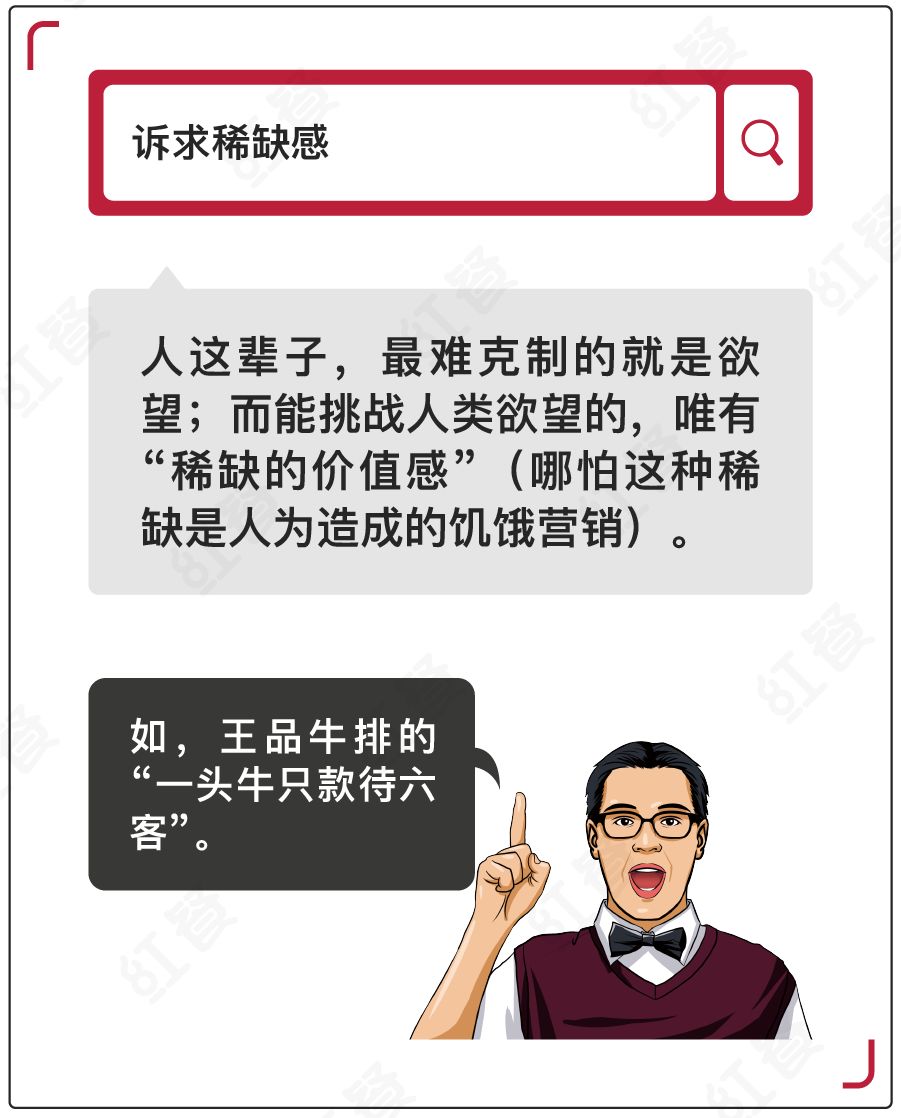 诉求稀缺感

人这辈子，最难克制的就是欲望；而能挑战人类欲望的，唯有“稀缺的价值感”（哪怕这种稀缺是人为造成的饥饿营销）。

如，王品牛排的“一头牛只款待六客”。